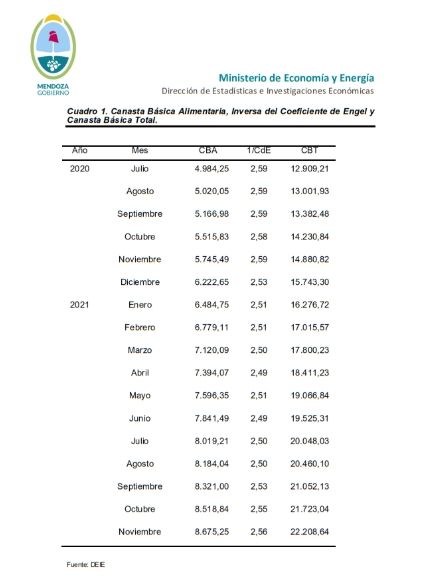 MENDOZA
GOBIERNO

Ministerio de Economía y Energía
Dirección de Estadísticas e Investigaciones Económicas

Cuadro 1. Canasta Básica Alimentaria, Inversa del Coeficiente de Engel y Canasta Básica Total.

| Año | Mes | CBA | 1/CdE | CBT |
|---|---|---|---|---|
| 2020 | Julio | 4.984,25 | 2,59 | 12.909,21 |
| | Agosto | 5.020,05 | 2,59 | 13.001,93 |
| | Septiembre | 5.166,98 | 2,59 | 13.382,48 |
| | Octubre | 5.515,83 | 2,58 | 14.230,84 |
| | Noviembre | 5.745,49 | 2,59 | 14.880,82 |
| | Diciembre | 6.222,65 | 2,53 | 15.743,30 |
| 2021 | Enero | 6.484,75 | 2,51 | 16.276,72 |
| | Febrero | 6.779,11 | 2,51 | 17.015,57 |
| | Marzo | 7.120,09 | 2,50 | 17.800,23 |
| | Abril | 7.394,07 | 2,49 | 18.411,23 |
| | Mayo | 7.596,35 | 2,51 | 19.066,84 |
| | Junio | 7.841,49 | 2,49 | 19.525,31 |
| | Julio | 8.019,21 | 2,50 | 20.048,03 |
| | Agosto | 8.184,04 | 2,50 | 20.460,10 |
| | Septiembre | 8.321,00 | 2,53 | 21.052,13 |
| | Octubre | 8.518,84 | 2,55 | 21.723,04 |
| | Noviembre | 8.675,25 | 2,56 | 22.208,64 |

Fuente: DEIE